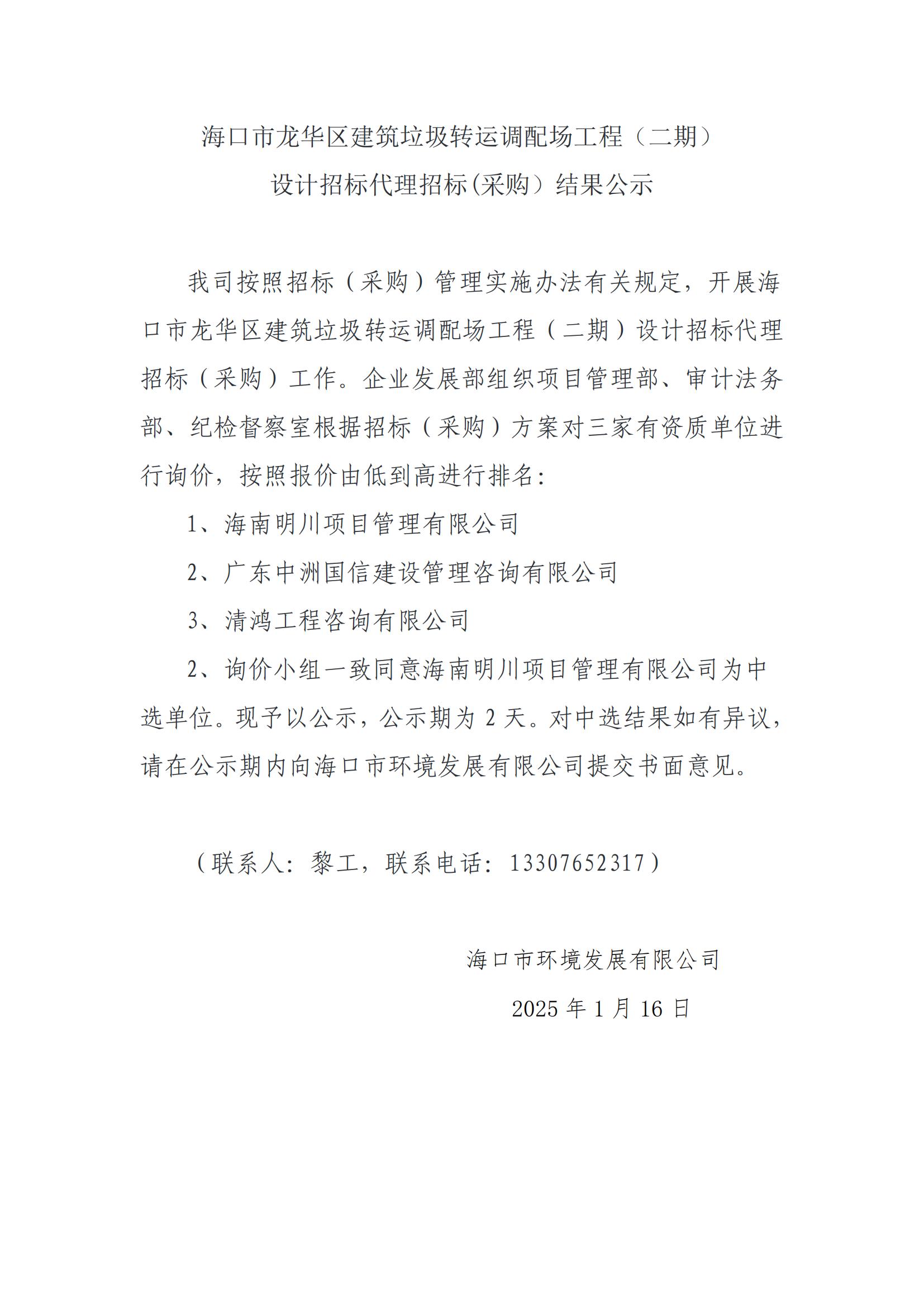 海口市龙华区建筑垃圾转运调配场工程（二期）
设计招标代理招标(采购）结果公示

我司按照招标（采购）管理实施办法有关规定，开展海口市龙华区建筑垃圾转运调配场工程（二期）设计招标代理招标（采购）工作。企业发展部组织项目管理部、审计法务部、纪检督察室根据招标（采购）方案对三家有资质单位进行询价，按照报价由低到高进行排名：

1、海南明川项目管理有限公司

2、广东中洲国信建设管理咨询有限公司

3、清鸿工程咨询有限公司

2、询价小组一致同意海南明川项目管理有限公司为中选单位。现予以公示，公示期为 2 天。对中选结果如有异议，请在公示期内向海口市环境发展有限公司提交书面意见。

（联系人：黎工，联系电话：13307652317）

海口市环境发展有限公司

2025 年 1 月 16 日